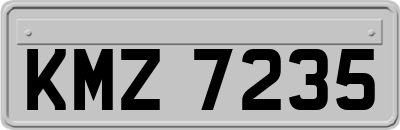 KMZ 7235